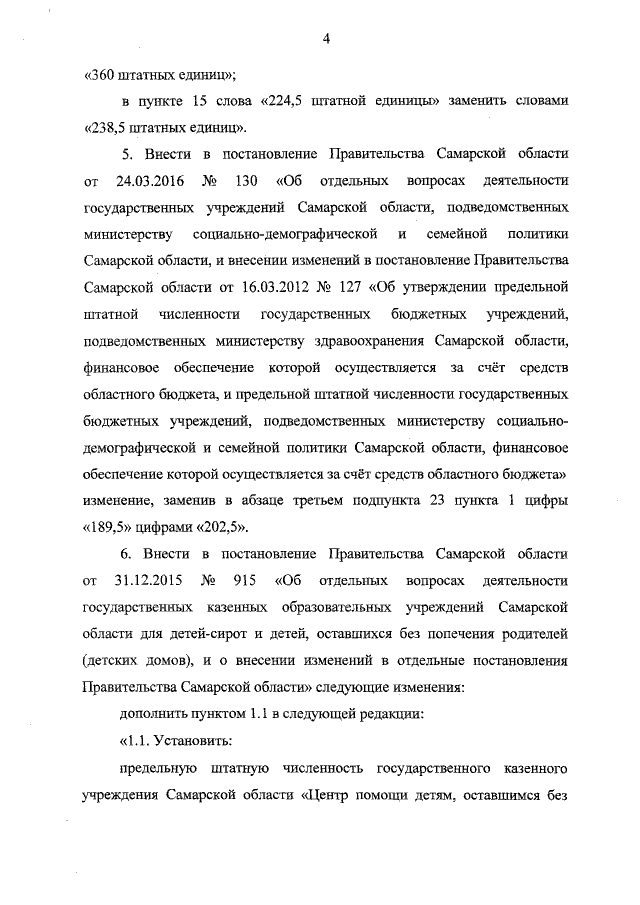 4

«360 штатных единиц»;

в пункте 15 слова «224,5 штатной единицы» заменить словами «238,5 штатных единиц».

5. Внести в постановление Правительства Самарской области от 24.03.2016 № 130 «Об отдельных вопросах деятельности государственных учреждений Самарской области, подведомственных министерству социально-демографической и семейной политики Самарской области, и внесении изменений в постановление Правительства Самарской области от 16.03.2012 № 127 «Об утверждении предельной штатной численности государственных бюджетных учреждений, подведомственных министерству здравоохранения Самарской области, финансовое обеспечение которой осуществляется за счёт средств областного бюджета, и предельной штатной численности государственных бюджетных учреждений, подведомственных министерству социально-демографической и семейной политики Самарской области, финансовое обеспечение которой осуществляется за счёт средств областного бюджета» изменение, заменив в абзаце третьем подпункта 23 пункта 1 цифры «189,5» цифрами «202,5».

6. Внести в постановление Правительства Самарской области от 31.12.2015 № 915 «Об отдельных вопросах деятельности государственных казенных образовательных учреждений Самарской области для детей-сирот и детей, оставшихся без попечения родителей (детских домов), и о внесении изменений в отдельные постановления Правительства Самарской области» следующие изменения:

дополнить пунктом 1.1 в следующей редакции:

«1.1. Установить:

предельную штатную численность государственного казенного учреждения Самарской области «Центр помощи детям, оставшимся без